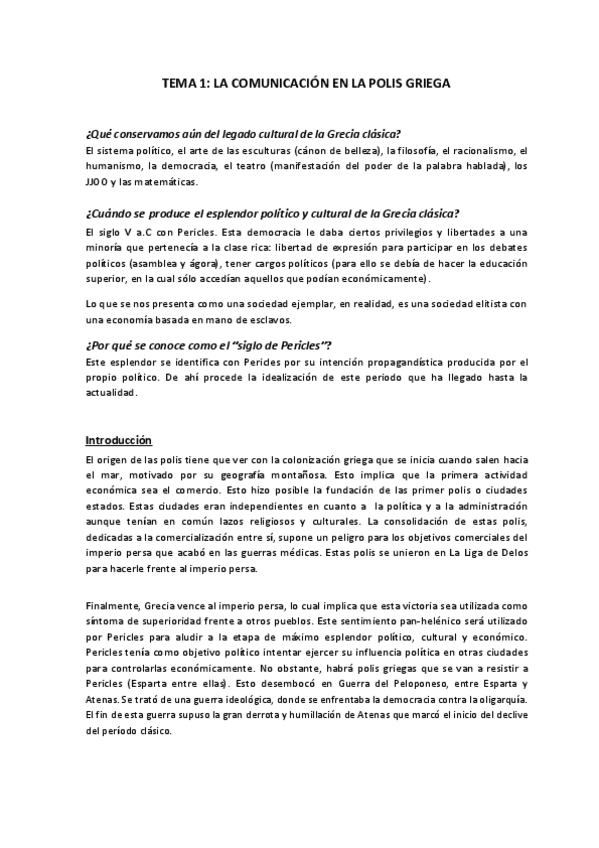 TEMA 1: LA COMUNICACIÓN EN LA POLIS GRIEGA

¿Qué conservamos aún del legado cultural de la Grecia clásica?
El sistema político, el arte de las esculturas (cánon de belleza), la filosofía, el racionalismo, el humanismo, la democracia, el teatro (manifestación del poder de la palabra hablada), los JJOO y las matemáticas.

¿Cuándo se produce el esplendor político y cultural de la Grecia clásica?
El siglo V a.C con Pericles. Esta democracia le daba ciertos privilegios y libertades a una minoría que pertenecía a la clase rica: libertad de expresión para participar en los debates políticos (asamblea y ágora), tener cargos políticos (para ello se debía de hacer la educación superior, en la cual sólo accedían aquellos que podían económicamente).

Lo que se nos presenta como una sociedad ejemplar, en realidad, es una sociedad elitista con una economía basada en mano de esclavos.

¿Por qué se conoce como el "siglo de Pericles"?
Este esplendor se identifica con Pericles por su intención propagandística producida por el propio político. De ahí procede la idealización de este periodo que ha llegado hasta la actualidad.

Introducción
El origen de las polis tiene que ver con la colonización griega que se inicia cuando salen hacia el mar, motivado por su geografía montañosa. Esto implica que la primera actividad económica sea el comercio. Esto hizo posible la fundación de las primer polis o ciudades estados. Estas ciudades eran independientes en cuanto a la política y a la administración aunque tenían en común lazos religiosos y culturales. La consolidación de estas polis, dedicadas a la comercialización entre sí, supone un peligro para los objetivos comerciales del imperio persa que acabó en las guerras médicas. Estas polis se unieron en La Liga de Delos para hacerle frente al imperio persa.

Finalmente, Grecia vence al imperio persa, lo cual implica que esta victoria sea utilizada como síntoma de superioridad frente a otros pueblos. Este sentimiento pan-helénico será utilizado por Pericles para aludir a la etapa de máximo esplendor político, cultural y económico. Pericles tenía como objetivo político intentar ejercer su influencia política en otras ciudades para controlarlas económicamente. No obstante, habrá polis griegas que se van a resistir a Pericles (Esparta entre ellas). Esto desembocó en Guerra del Peloponeso, entre Esparta y Atenas. Se trató de una guerra ideológica, donde se enfrentaba la democracia contra la oligarquía. El fin de esta guerra supuso la gran derrota y humillación de Atenas que marcó el inicio del declive del período clásico.